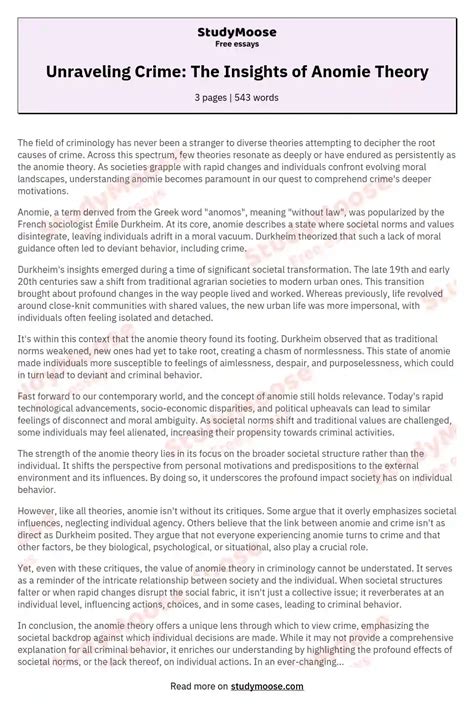 StudyMoose
Free essays

Unraveling Crime: The Insights of Anomie Theory

3 pages | 543 words

The field of criminology has never been a stranger to diverse theories attempting to decipher the root causes of crime. Across this spectrum, few theories resonate as deeply or have endured as persistently as the anomie theory. As societies grapple with rapid changes and individuals confront evolving moral landscapes, understanding anomie becomes paramount in our quest to comprehend crime's deeper motivations.

Anomie, a term derived from the Greek word "anomos", meaning "without law", was popularized by the French sociologist Émile Durkheim. At its core, anomie describes a state where societal norms and values disintegrate, leaving individuals adrift in a moral vacuum. Durkheim theorized that such a lack of moral guidance often led to deviant behavior, including crime.

Durkheim's insights emerged during a time of significant societal transformation. The late 19th and early 20th centuries saw a shift from traditional agrarian societies to modern urban ones. This transition brought about profound changes in the way people lived and worked. Whereas previously, life revolved around close-knit communities with shared values, the new urban life was more impersonal, with individuals often feeling isolated and detached.

It's within this context that the anomie theory found its footing. Durkheim observed that as traditional norms weakened, new ones had yet to take root, creating a chasm of normlessness. This state of anomie made individuals more susceptible to feelings of aimlessness, despair, and purposelessness, which could in turn lead to deviant and criminal behavior.

Fast forward to our contemporary world, and the concept of anomie still holds relevance. Today's rapid technological advancements, socio-economic disparities, and political upheavals can lead to similar feelings of disconnect and moral ambiguity. As societal norms shift and traditional values are challenged, some individuals may feel alienated, increasing their propensity towards criminal activities.

The strength of the anomie theory lies in its focus on the broader societal structure rather than the individual. It shifts the perspective from personal motivations and predispositions to the external environment and its influences. By doing so, it underscores the profound impact society has on individual behavior.

However, like all theories, anomie isn't without its critiques. Some argue that it overly emphasizes societal influences, neglecting individual agency. Others believe that the link between anomie and crime isn't as direct as Durkheim posited. They argue that not everyone experiencing anomie turns to crime and that other factors, be they biological, psychological, or situational, also play a crucial role.

Yet, even with these critiques, the value of anomie theory in criminology cannot be understated. It serves as a reminder of the intricate relationship between society and the individual. When societal structures falter or when rapid changes disrupt the social fabric, it isn't just a collective issue; it reverberates at an individual level, influencing actions, choices, and in some cases, leading to criminal behavior.

In conclusion, the anomie theory offers a unique lens through which to view crime, emphasizing the societal backdrop against which individual decisions are made. While it may not provide a comprehensive explanation for all criminal behavior, it enriches our understanding by highlighting the profound effects of societal norms, or the lack thereof, on individual actions. In an ever-changing...

Read more on studymoose.com